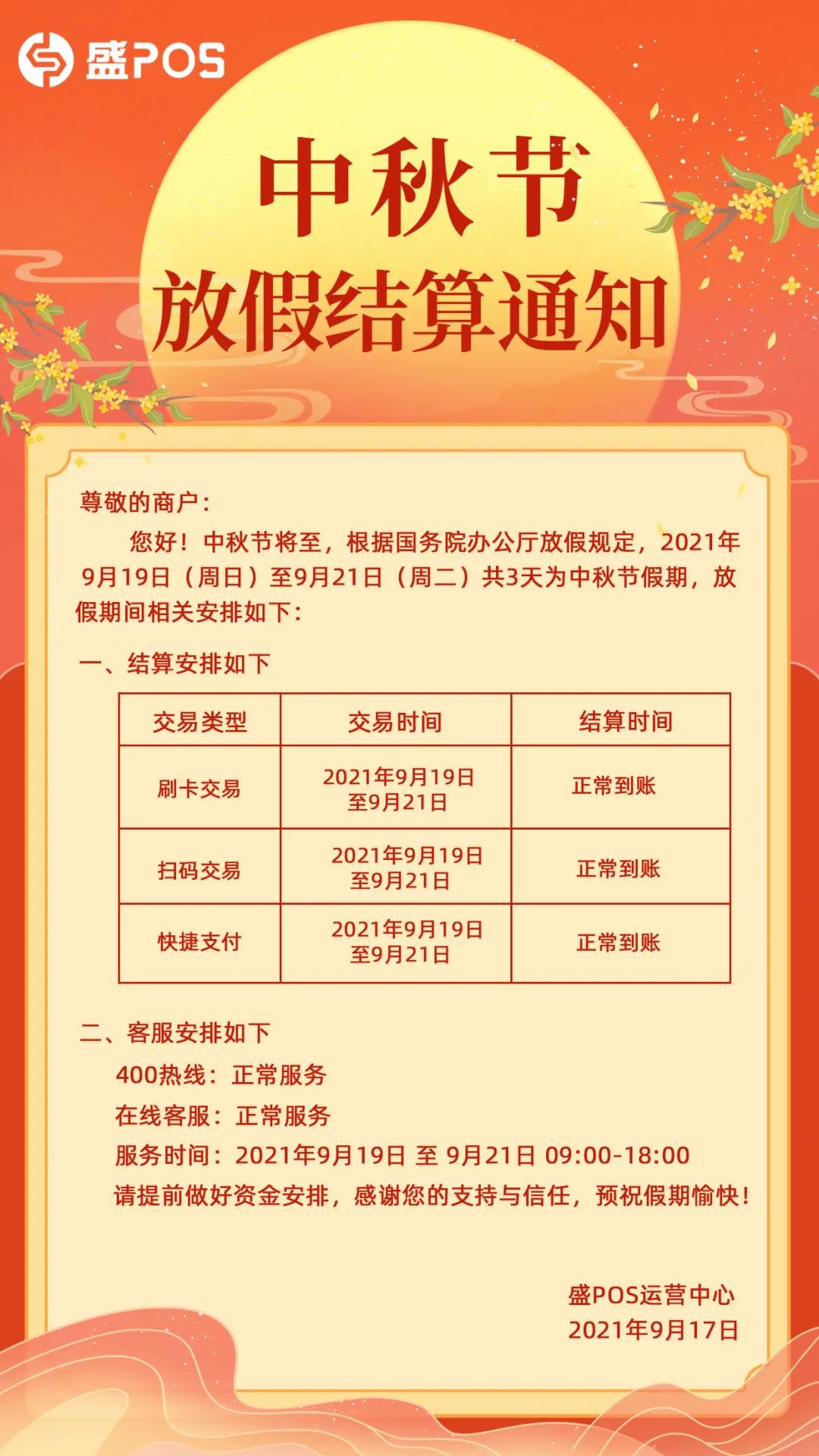 盛POS

中秋节
放假结算通知

尊敬的商户：

您好！中秋节将至，根据国务院办公厅放假规定，2021年9月19日（周日）至9月21日（周二）共3天为中秋节假期，放假期间相关安排如下：

一、结算安排如下

| 交易类型 | 交易时间 | 结算时间 |
|---|---|---|
| 刷卡交易 | 2021年9月19日至9月21日 | 正常到账 |
| 扫码交易 | 2021年9月19日至9月21日 | 正常到账 |
| 快捷支付 | 2021年9月19日至9月21日 | 正常到账 |

二、客服安排如下

400热线：正常服务

在线客服：正常服务

服务时间：2021年9月19日 至 9月21日 09:00-18:00

请提前做好资金安排，感谢您的支持与信任，预祝假期愉快！

盛POS运营中心
2021年9月17日